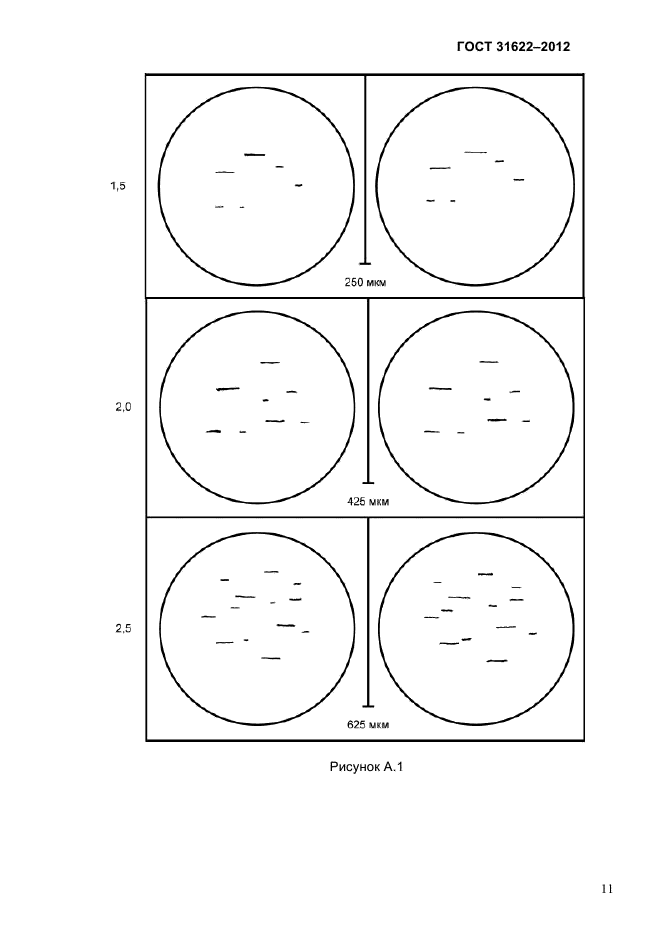 ГОСТ 31622–2012

1,5

250 мкм

2,0

425 мкм

2,5

625 мкм

Рисунок А.1

11